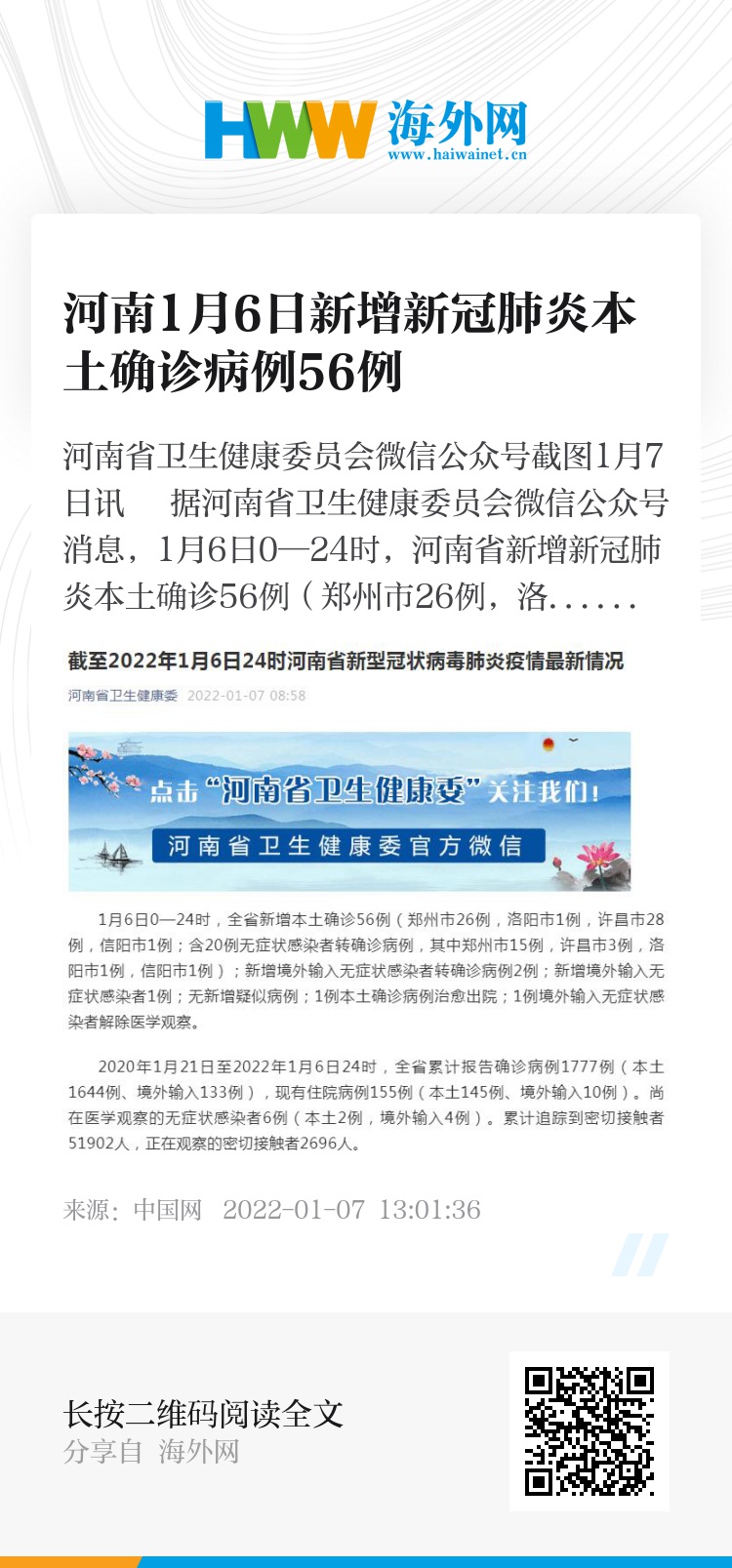 HWW 海外网
www.haiwainet.cn

河南1月6日新增新冠肺炎本土确诊病例56例

河南省卫生健康委员会微信公众号截图1月7日讯 据河南省卫生健康委员会微信公众号消息，1月6日0—24时，河南省新增新冠肺炎本土确诊56例（郑州市26例，洛......

截至2022年1月6日24时河南省新型冠状病毒肺炎疫情最新情况

河南省卫生健康委 2022-01-07 08:58

点击“河南省卫生健康委”关注我们！
河南省卫生健康委官方微信

1月6日0—24时，全省新增本土确诊56例（郑州市26例，洛阳市1例，许昌市28例，信阳市1例；含20例无症状感染者转确诊病例，其中郑州市15例，许昌市3例，洛阳市1例，信阳市1例）；新增境外输入无症状感染者转确诊病例2例；新增境外输入无症状感染者1例；无新增疑似病例；1例本土确诊病例治愈出院；1例境外输入无症状感染者解除医学观察。

2020年1月21日至2022年1月6日24时，全省累计报告确诊病例1777例（本土1644例、境外输入133例），现有住院病例155例（本土145例、境外输入10例）。尚在医学观察的无症状感染者6例（本土2例，境外输入4例）。累计追踪到密切接触者51902人，正在观察的密切接触者2696人。

来源：中国网 2022-01-07 13:01:36

长按二维码阅读全文
分享自 海外网